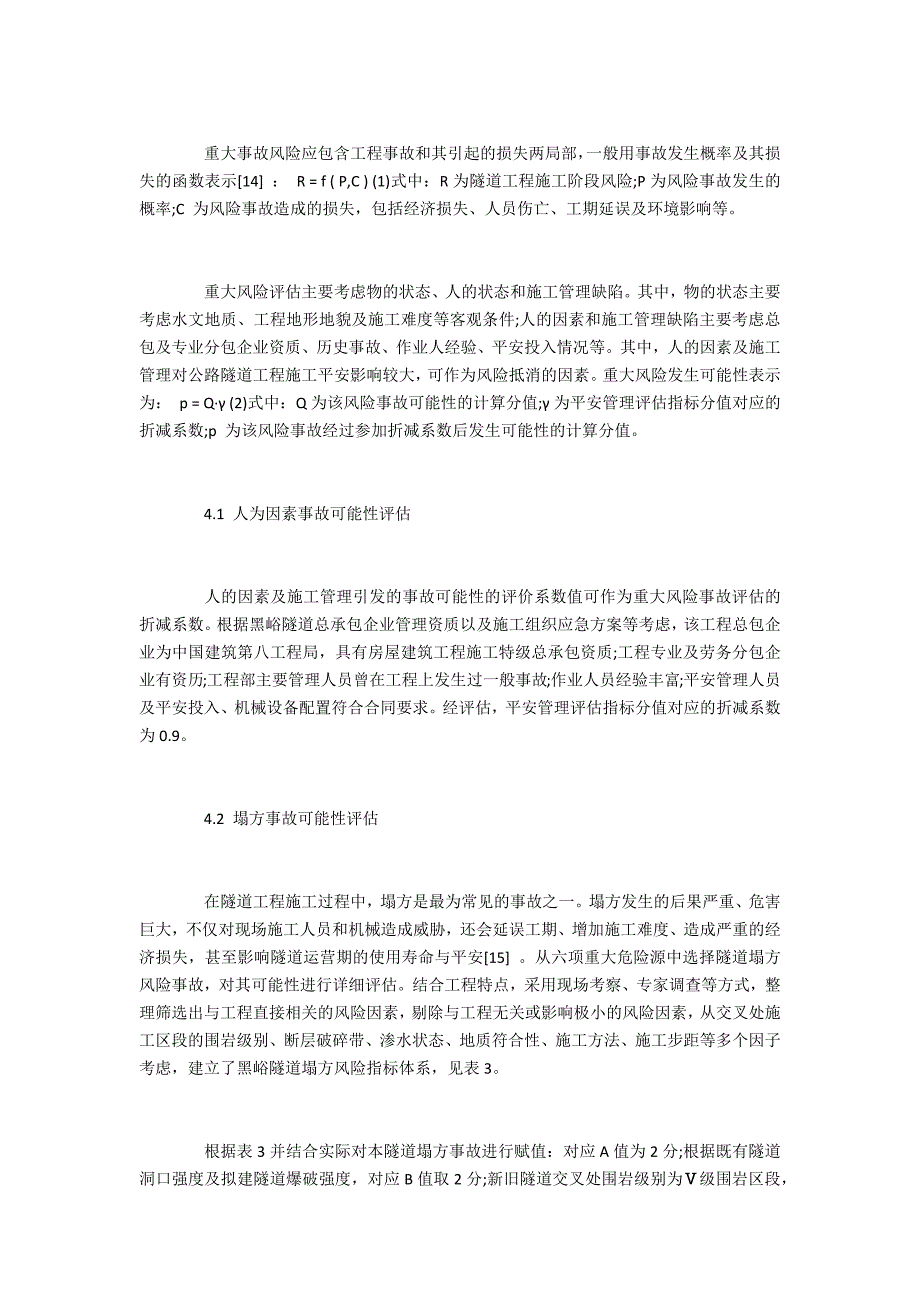 重大事故风险应包含工程事故和其引起的损失两局部，一般用事故发生概率及其损失的函数表示[14] ： R = f ( P,C ) (1)式中：R 为隧道工程施工阶段风险;P 为风险事故发生的概率;C 为风险事故造成的损失，包括经济损失、人员伤亡、工期延误及环境影响等。

重大风险评估主要考虑物的状态、人的状态和施工管理缺陷。其中，物的状态主要考虑水文地质、工程地形地貌及施工难度等客观条件;人的因素和施工管理缺陷主要考虑总包及专业分包企业资质、历史事故、作业人经验、平安投入情况等。其中，人的因素及施工管理对公路隧道工程施工平安影响较大，可作为风险抵消的因素。重大风险发生可能性表示为： p = Q·γ (2)式中：Q 为该风险事故可能性的计算分值;γ 为平安管理评估指标分值对应的折减系数;p 为该风险事故经过参加折减系数后发生可能性的计算分值。

4.1 人为因素事故可能性评估

人的因素及施工管理引发的事故可能性的评价系数值可作为重大风险事故评估的折减系数。根据黑峪隧道总承包企业管理资质以及施工组织应急方案等考虑，该工程总包企业为中国建筑第八工程局，具有房屋建筑工程施工特级总承包资质;工程专业及劳务分包企业有资历;工程部主要管理人员曾在工程上发生过一般事故;作业人员经验丰富;平安管理人员及平安投入、机械设备配置符合合同要求。经评估，平安管理评估指标分值对应的折减系数为 0.9。

4.2 塌方事故可能性评估

在隧道工程施工过程中，塌方是最为常见的事故之一。塌方发生的后果严重、危害巨大，不仅对现场施工人员和机械造成威胁，还会延误工期、增加施工难度、造成严重的经济损失，甚至影响隧道运营期的使用寿命与平安[15] 。从六项重大危险源中选择隧道塌方风险事故，对其可能性进行详细评估。结合工程特点，采用现场考察、专家调查等方式，整理筛选出与工程直接相关的风险因素，剔除与工程无关或影响极小的风险因素，从交叉处施工区段的围岩级别、断层破碎带、渗水状态、地质符合性、施工方法、施工步距等多个因子考虑，建立了黑峪隧道塌方风险指标体系，见表 3。

根据表 3 并结合实际对本隧道塌方事故进行赋值：对应 A 值为 2 分;根据既有隧道洞口强度及拟建隧道爆破强度，对应 B 值取 2 分;新旧隧道交叉处围岩级别为Ⅴ级围岩区段，